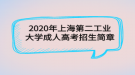 2020年上海第二工业大学成人高考招生简章